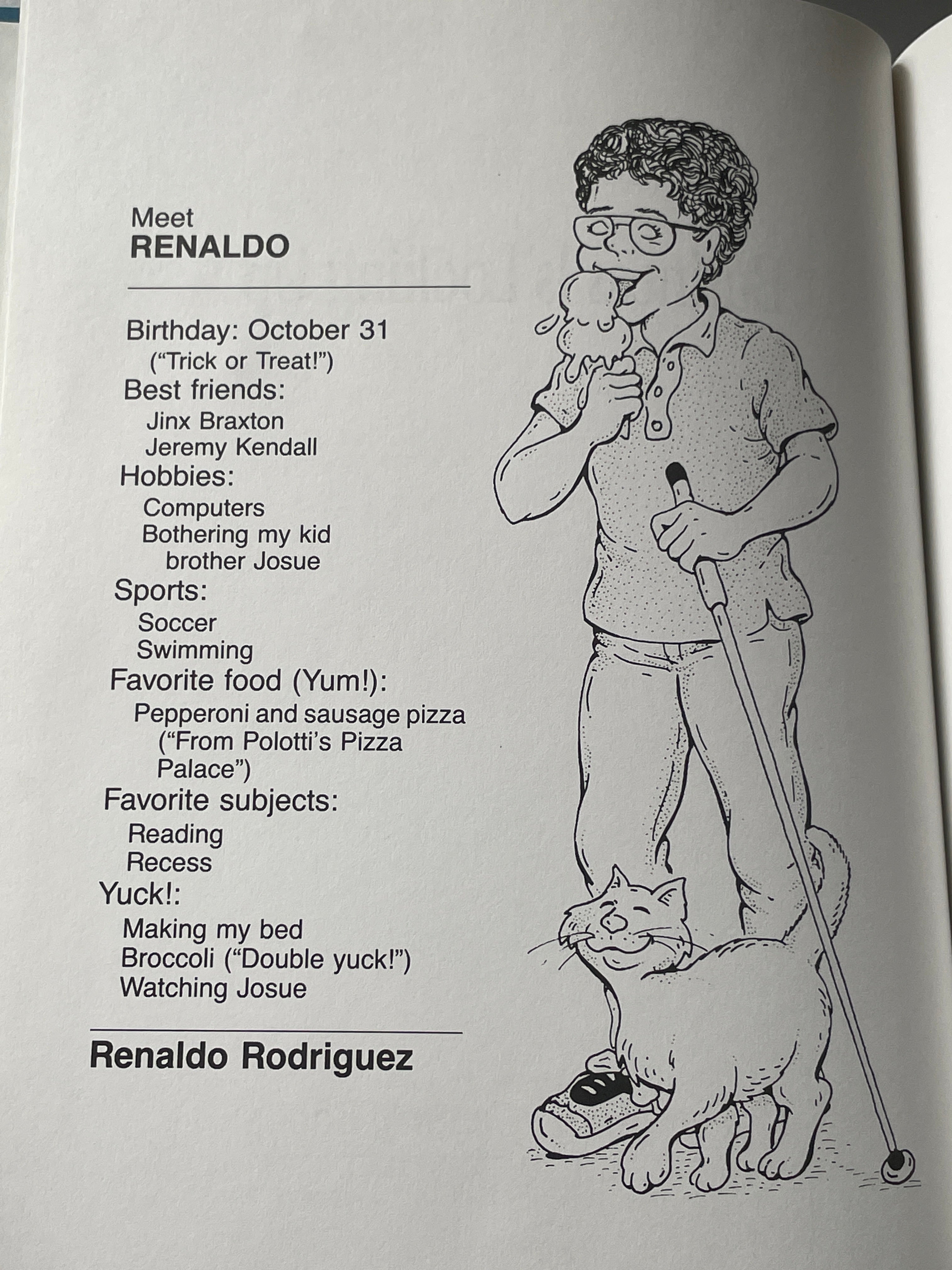 Meet
RENALDO

Birthday: October 31
("Trick or Treat!")
Best friends:
Jinx Braxton
Jeremy Kendall
Hobbies:
Computers
Bothering my kid brother Josue
Sports:
Soccer
Swimming
Favorite food (Yum!):
Pepperoni and sausage pizza ("From Polotti's Pizza Palace")
Favorite subjects:
Reading
Recess
Yuck!:
Making my bed
Broccoli ("Double yuck!")
Watching Josue

Renaldo Rodriguez